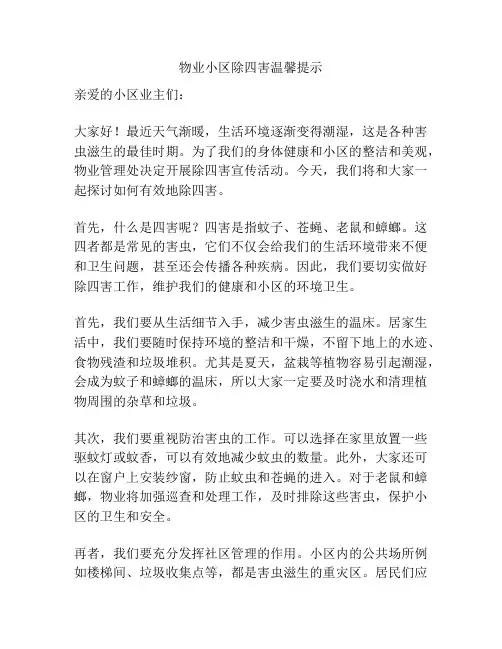 物业小区除四害温馨提示

亲爱的小区业主们：

大家好！最近天气渐暖，生活环境逐渐变得潮湿，这是各种害虫滋生的最佳时期。为了我们的身体健康和小区的整洁和美观，物业管理处决定开展除四害宣传活动。今天，我们将和大家一起探讨如何有效地除四害。

首先，什么是四害呢？四害是指蚊子、苍蝇、老鼠和蟑螂。这四者都是常见的害虫，它们不仅会给我们的生活环境带来不便和卫生问题，甚至还会传播各种疾病。因此，我们要切实做好除四害工作，维护我们的健康和小区的环境卫生。

首先，我们要从生活细节入手，减少害虫滋生的温床。居家生活中，我们要随时保持环境的整洁和干燥，不留下地上的水迹、食物残渣和垃圾堆积。尤其是夏天，盆栽等植物容易引起潮湿，会成为蚊子和蟑螂的温床，所以大家一定要及时浇水和清理植物周围的杂草和垃圾。

其次，我们要重视防治害虫的工作。可以选择在家里放置一些驱蚊灯或蚊香，可以有效地减少蚊虫的数量。此外，大家还可以在窗户上安装纱窗，防止蚊虫和苍蝇的进入。对于老鼠和蟑螂，物业将加强巡查和处理工作，及时排除这些害虫，保护小区的卫生和安全。

再者，我们要充分发挥社区管理的作用。小区内的公共场所例如楼梯间、垃圾收集点等，都是害虫滋生的重灾区。居民们应